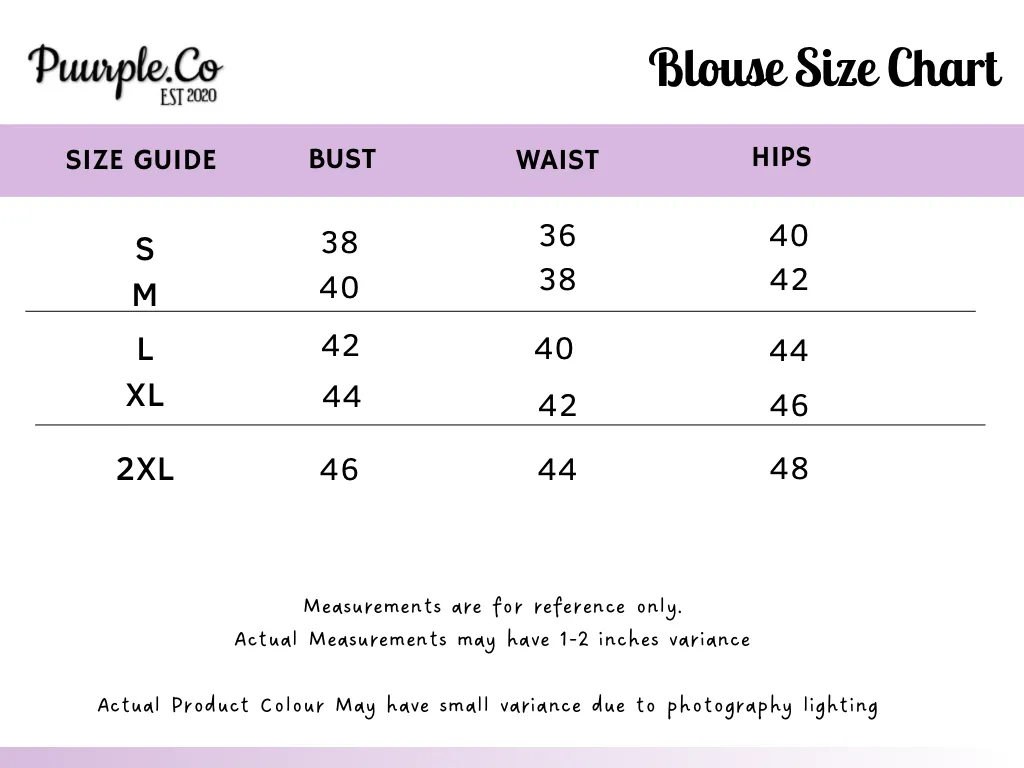 Puurple.Co
EST 2020

Blouse Size Chart

| SIZE GUIDE | BUST | WAIST | HIPS |
|---|---|---|---|
| S | 38 | 36 | 40 |
| M | 40 | 38 | 42 |
| L | 42 | 40 | 44 |
| XL | 44 | 42 | 46 |
| 2XL | 46 | 44 | 48 |

Measurements are for reference only.
Actual Measurements may have 1-2 inches variance

Actual Product Colour May have small variance due to photography lighting